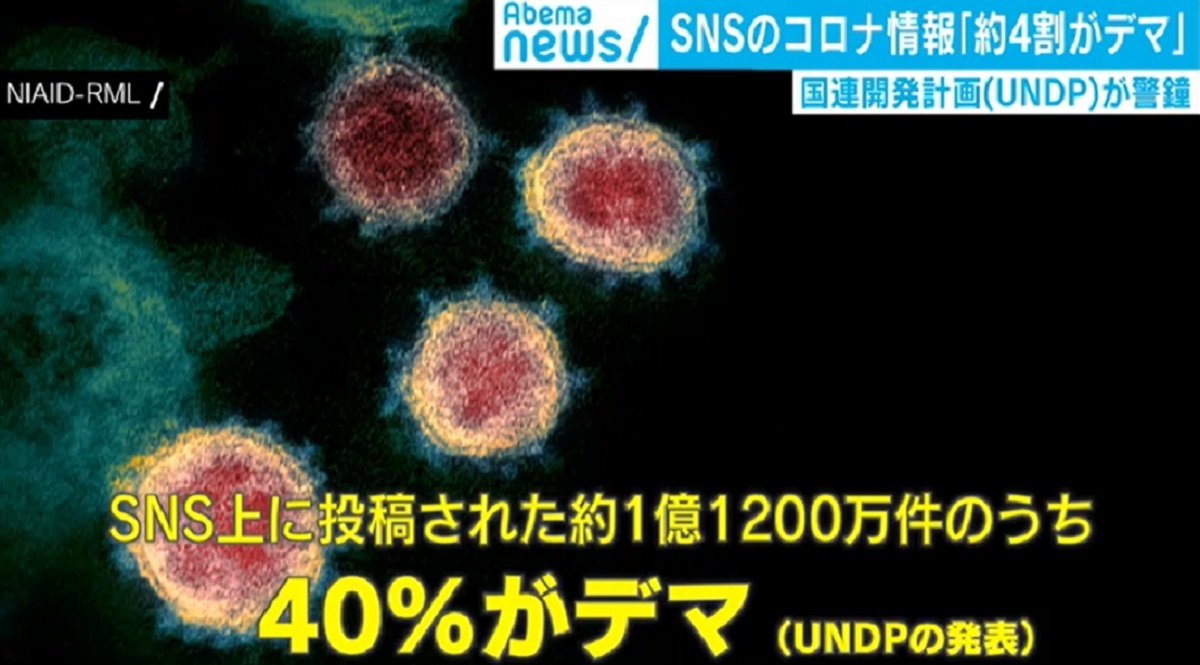 Abema news/

SNSのコロナ情報「約4割がデマ」

国連開発計画(UNDP)が警鐘

NIAID-RML /

SNS上に投稿された約1億1200万件のうち

40%がデマ (UNDPの発表)